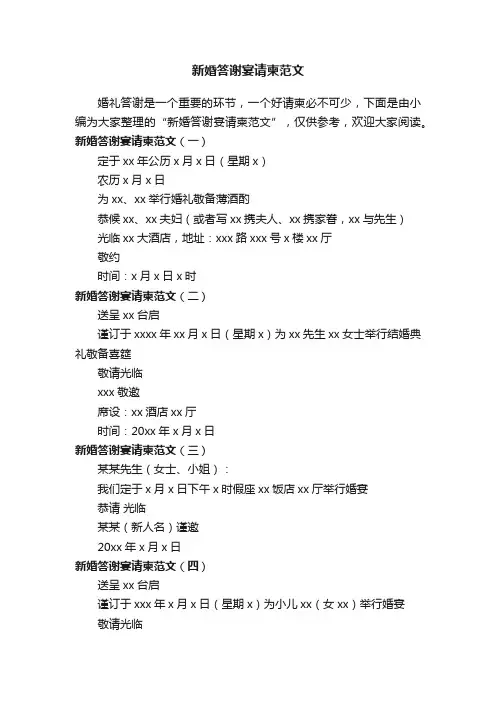 新婚答谢宴请柬范文

婚礼答谢是一个重要的环节，一个好请柬必不可少，下面是由小编为大家整理的“新婚答谢宴请柬范文”，仅供参考，欢迎大家阅读。

新婚答谢宴请柬范文（一）

定于 xx 年公历 x 月 x 日（星期 x）

农历 x 月 x 日

为 xx、xx 举行婚礼敬备薄酒酌

恭候 xx、xx 夫妇（或者写 xx 携夫人、xx 携家眷，xx 与先生）

光临 xx 大酒店，地址：xxx 路 xxx 号 x 楼 xx 厅

敬约

时间：x 月 x 日 x 时

新婚答谢宴请柬范文（二）

送呈 xx 台启

谨订于 xxxx 年 xx 月 x 日（星期 x）为 xx 先生 xx 女士举行结婚典礼敬备喜筵

敬请光临

xxx 敬邀

席设：xx 酒店 xx 厅

时间：20xx 年 x 月 x 日

新婚答谢宴请柬范文（三）

某某先生（女士、小姐）：

我们定于 x 月 x 日下午 x 时假座 xx 饭店 xx 厅举行婚宴

恭请 光临

某某（新人名）谨邀

20xx 年 x 月 x 日

新婚答谢宴请柬范文（四）

送呈 xx 台启

谨订于 xxx 年 x 月 x 日（星期 x）为小儿 xx（女 xx）举行婚宴

敬请光临